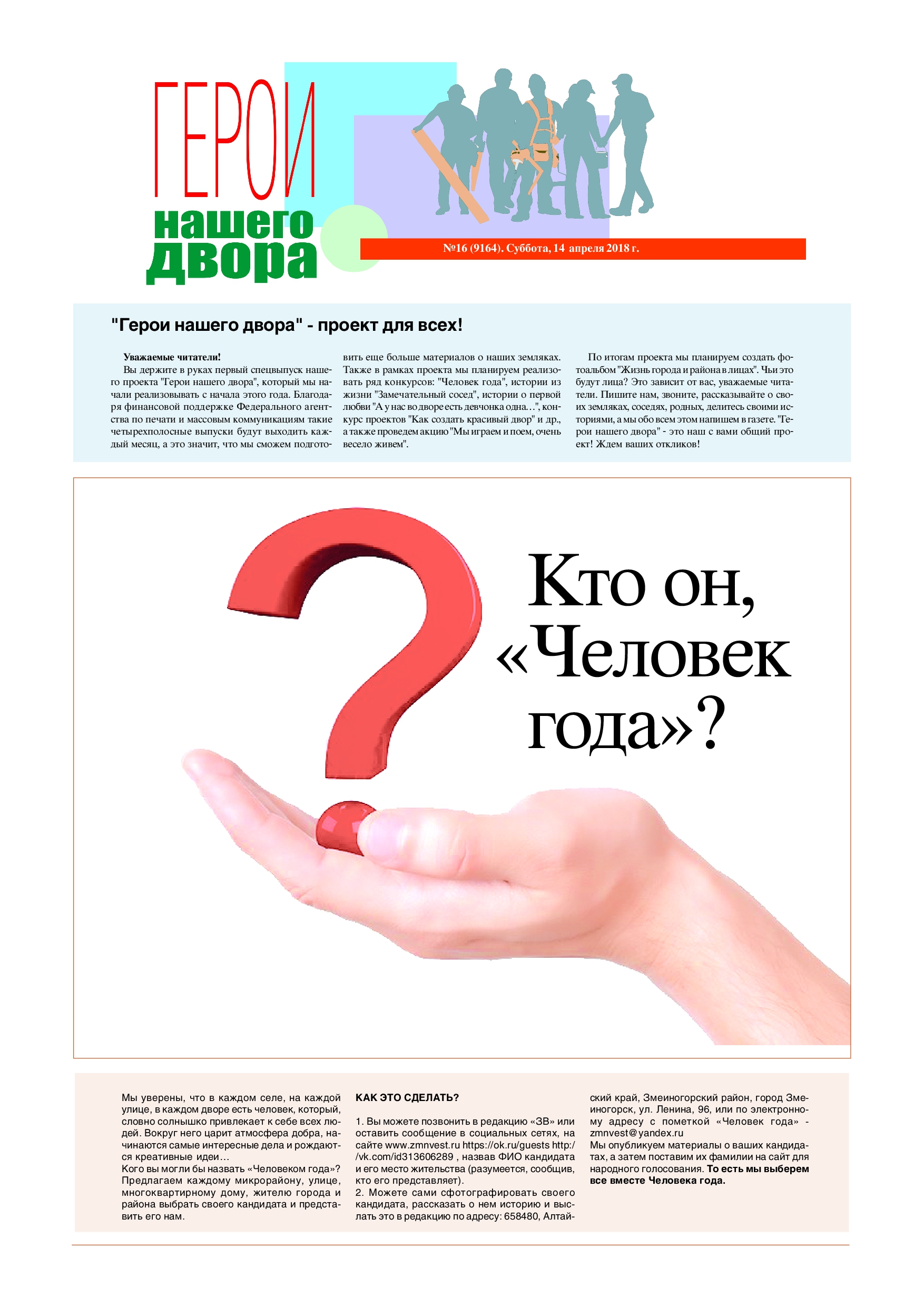 ГЕРОИ нашего двора

№16 (9164). Суббота, 14 апреля 2018 г.

"Герои нашего двора" - проект для всех!

Уважаемые читатели!

Вы держите в руках первый спецвыпуск нашего проекта "Герои нашего двора", который мы начали реализовывать с начала этого года. Благодаря финансовой поддержке Федерального агентства по печати и массовым коммуникациям такие четырехполосные выпуски будут выходить каждый месяц, а это значит, что мы сможем подготовить еще больше материалов о наших земляках. Также в рамках проекта мы планируем реализовать ряд конкурсов: "Человек года", истории из жизни "Замечательный сосед", истории о первой любви "А у нас во дворе есть девчонка одна…", конкурс проектов "Как создать красивый двор" и др., а также проведем акцию "Мы играем и поем, очень весело живем".

По итогам проекта мы планируем создать фотоальбом "Жизнь города и района в лицах". Чьи это будут лица? Это зависит от вас, уважаемые читатели. Пишите нам, звоните, рассказывайте о своих земляках, соседях, родных, делитесь своими историями, а мы обо всем этом напишем в газете. "Герои нашего двора" - это наш с вами общий проект! Ждем ваших откликов!

Кто он, «Человек года»?

Мы уверены, что в каждом селе, на каждой улице, в каждом дворе есть человек, который, словно солнышко привлекает к себе всех людей. Вокруг него царит атмосфера добра, начинаются самые интересные дела и рождаются креативные идеи…

Кого вы могли бы назвать «Человеком года»? Предлагаем каждому микрорайону, улице, многоквартирному дому, жителю города и района выбрать своего кандидата и представить его нам.

КАК ЭТО СДЕЛАТЬ?

1. Вы можете позвонить в редакцию «ЗВ» или оставить сообщение в социальных сетях, на сайте www.zmnvest.ru https://ok.ru/guests http://vk.com/id313606289 , назвав ФИО кандидата и его место жительства (разумеется, сообщив, кто его представляет).

2. Можете сами сфотографировать своего кандидата, рассказать о нем историю и выслать это в редакцию по адресу: 658480, Алтайский край, Змеиногорский район, город Змеиногорск, ул. Ленина, 96, или по электронному адресу с пометкой «Человек года» - zmnvest@yandex.ru

Мы опубликуем материалы о ваших кандидатах, а затем поставим их фамилии на сайт для народного голосования. То есть мы выберем все вместе Человека года.